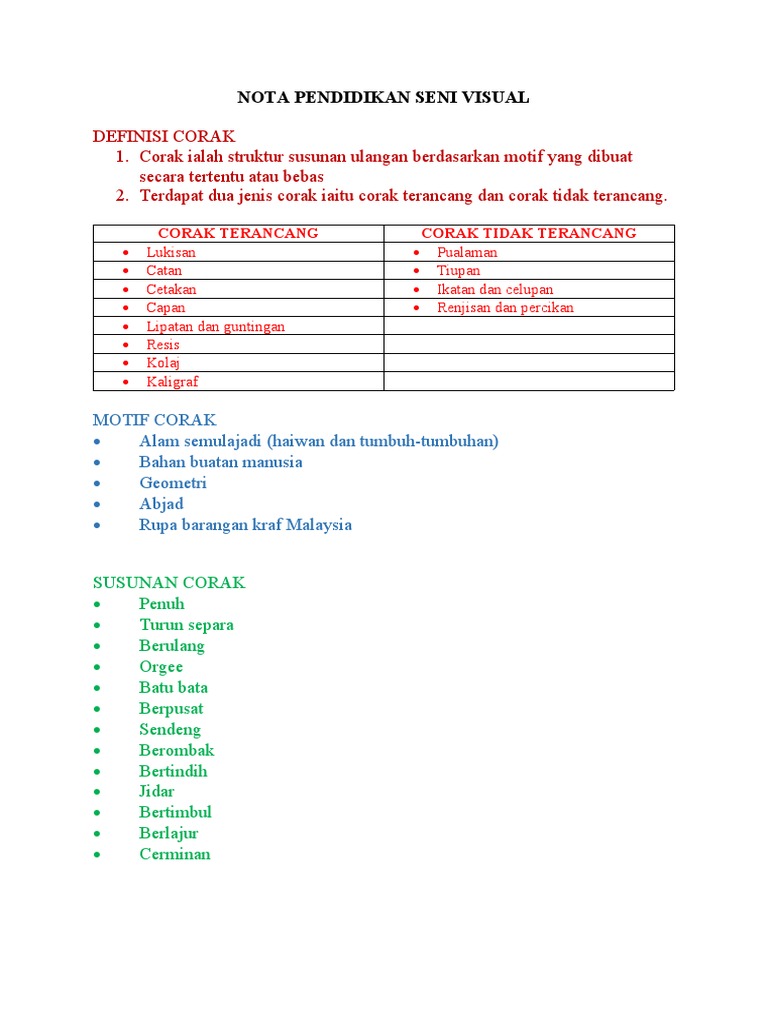 NOTA PENDIDIKAN SENI VISUAL

DEFINISI CORAK
1. Corak ialah struktur susunan ulangan berdasarkan motif yang dibuat secara tertentu atau bebas
2. Terdapat dua jenis corak iaitu corak terancang dan corak tidak terancang.

| CORAK TERANCANG | CORAK TIDAK TERANCANG |
|---|---|
| • Lukisan | • Pualaman |
| • Catan | • Tiupan |
| • Cetakan | • Ikatan dan celupan |
| • Capan | • Renjisan dan percikan |
| • Lipatan dan guntingan | |
| • Resis | |
| • Kolaj | |
| • Kaligraf | |

MOTIF CORAK
• Alam semulajadi (haiwan dan tumbuh-tumbuhan)
• Bahan buatan manusia
• Geometri
• Abjad
• Rupa barangan kraf Malaysia

SUSUNAN CORAK
• Penuh
• Turun separa
• Berulang
• Orgee
• Batu bata
• Berpusat
• Sendeng
• Berombak
• Bertindih
• Jidar
• Bertimbul
• Berlajur
• Cerminan